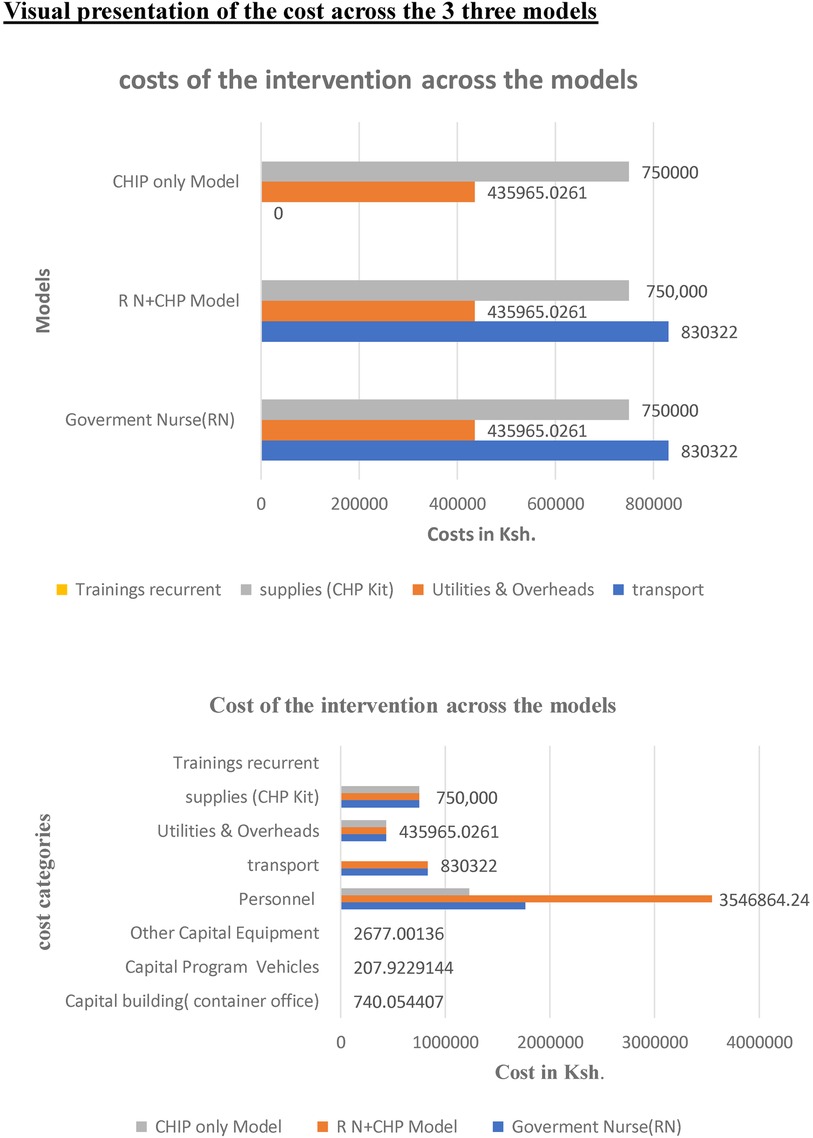 Visual presentation of the cost across the 3 three models

costs of the intervention across the models

Models

CHIP only Model
750000
435965.0261
0

R N+CHP Model
750,000
435965.0261
830322

Goverment Nurse(RN)
750000
435965.0261
830322

0 200000 400000 600000 800000

Costs in Ksh.

Trainings recurrent supplies (CHP Kit) Utilities & Overheads transport

Cost of the intervention across the models

cost categories

Trainings recurrent
supplies (CHP Kit) 750,000
Utilities & Overheads 435965.0261
transport 830322
Personnel 3546864.24
Other Capital Equipment 2677.00136
Capital Program Vehicles 207.9229144
Capital building( container office) 740.054407

0 1000000 2000000 3000000 4000000

Cost in Ksh.

CHIP only Model R N+CHP Model Goverment Nurse(RN)